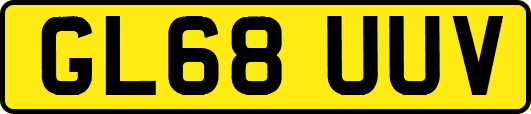 GL68 UUV